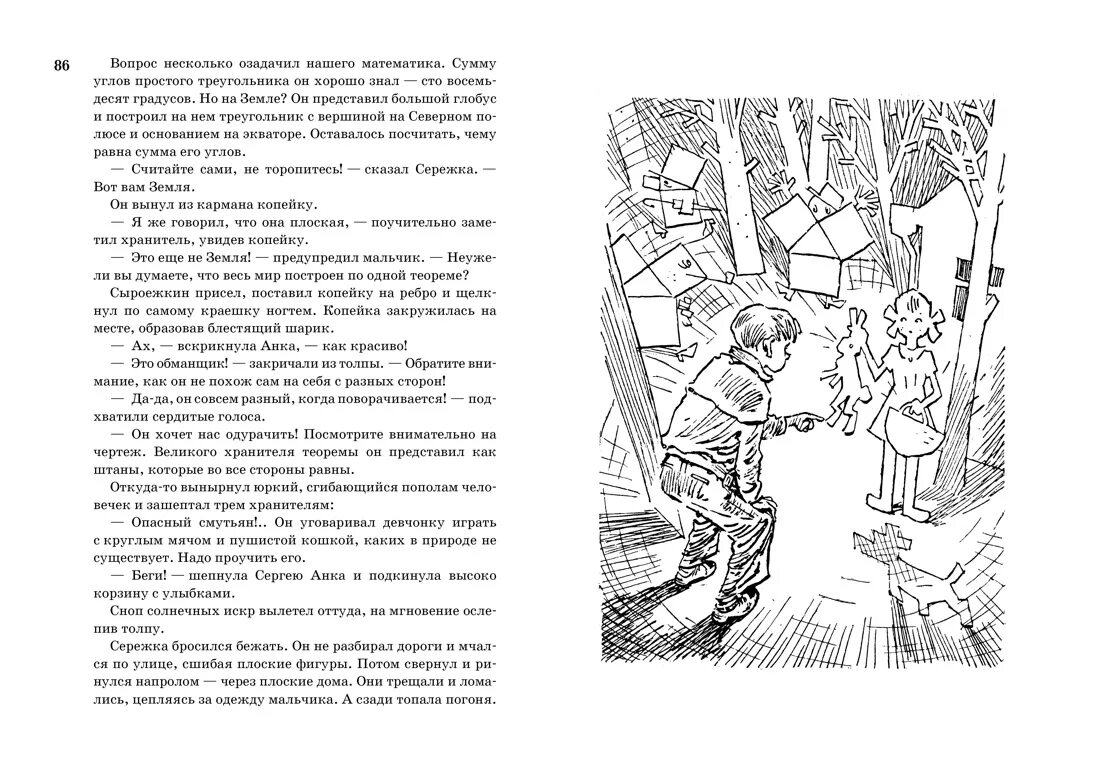 86

Вопрос несколько озадачил нашего математика. Сумму углов простого треугольника он хорошо знал — сто восемьдесят градусов. Но на Земле? Он представил большой глобус и построил на нем треугольник с вершиной на Северном полюсе и основанием на экваторе. Оставалось посчитать, чему равна сумма его углов.

— Считайте сами, не торопитесь! — сказал Сережка. — Вот вам Земля.

Он вынул из кармана копейку.

— Я же говорил, что она плоская, — поучительно заметил хранитель, увидев копейку.

— Это еще не Земля! — предупредил мальчик. — Неужели вы думаете, что весь мир построен по одной теореме?

Сыроежкин присел, поставил копейку на ребро и щелкнул по самому краешку ногтем. Копейка закружилась на месте, образовав блестящий шарик.

— Ах, — вскрикнула Анка, — как красиво!

— Это обманщик! — закричали из толпы. — Обратите внимание, как он не похож сам на себя с разных сторон!

— Да-да, он совсем разный, когда поворачивается! — подхватили сердитые голоса.

— Он хочет нас одурачить! Посмотрите внимательно на чертеж. Великого хранителя теоремы он представил как штаны, которые во все стороны равны.

Откуда-то вынырнул юркий, сгибающийся пополам человечек и зашептал трем хранителям:

— Опасный смутьян!.. Он уговаривал девчонку играть с круглым мячом и пушистой кошкой, каких в природе не существует. Надо проучить его.

— Беги! — шепнула Сергею Анка и подкинула высоко корзину с улыбками.

Сноп солнечных искр вылетел оттуда, на мгновение ослепив толпу.

Сережка бросился бежать. Он не разбирал дороги и мчался по улице, сшибая плоские фигуры. Потом свернул и ринулся напролом — через плоские дома. Они трещали и ломались, цепляясь за одежду мальчика. А сзади топала погоня.